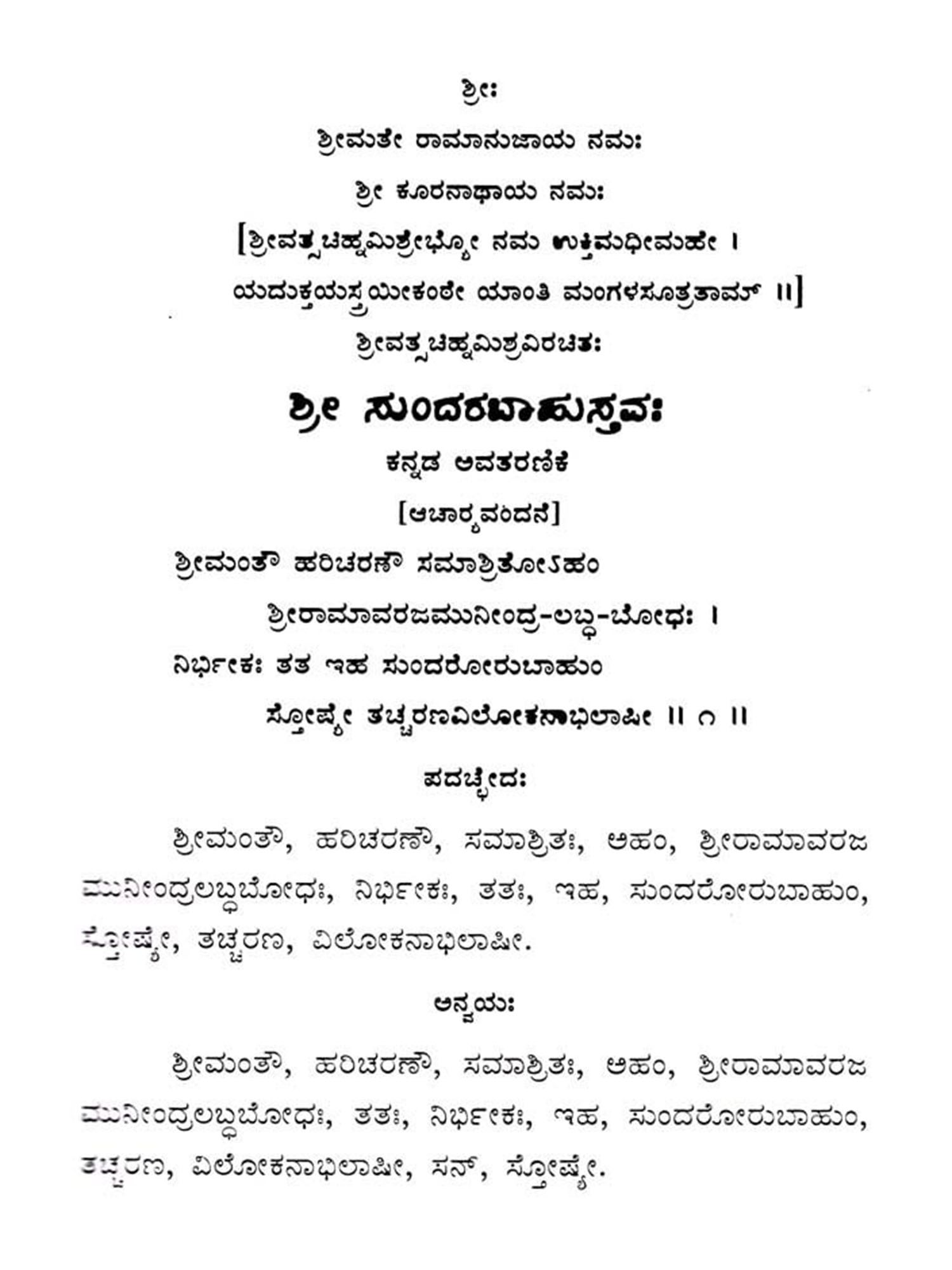 ಶ್ರೀಃ

ಶ್ರೀಮತೇ ರಾಮಾನುಜಾಯ ನಮಃ

ಶ್ರೀ ಕೂರನಾಥಾಯ ನಮಃ

[ಶ್ರೀವತ್ಸಚಿಹ್ನಮಿಶ್ರೇಭ್ಯೋ ನಮ ಉಕ್ತಿಮಧೀಮಹೇ ।
ಯದುಕ್ತಯಸ್ತ್ರಯೀಕಂಠೇ ಯಾಂತಿ ಮಂಗಳಸೂತ್ರತಾಮ್ ॥]

ಶ್ರೀವತ್ಸಚಿಹ್ನಮಿಶ್ರವಿರಚಿತಃ

ಶ್ರೀ ಸುಂದರಬಾಹುಸ್ತವಃ

ಕನ್ನಡ ಅವತರಣಿಕೆ

[ಆಚಾರ್ಯವಂದನೆ]

ಶ್ರೀಮಂತೌ ಹರಿಚರಣೌ ಸಮಾಶ್ರಿತೋಽಹಂ
ಶ್ರೀರಾಮಾವರಜಮುನೀಂದ್ರ-ಲಬ್ಧ-ಬೋಧಃ ।
ನಿರ್ಭೀಕಃ ತತ ಇಹ ಸುಂದರೋರುಬಾಹುಂ
ಸ್ತೋಷ್ಯೇ ತಚ್ಚರಣವಿಲೋಕನಾಭಿಲಾಷೀ ॥ ೧ ॥

ಪದಚ್ಛೇದಃ

ಶ್ರೀಮಂತೌ, ಹರಿಚರಣೌ, ಸಮಾಶ್ರಿತಃ, ಅಹಂ, ಶ್ರೀರಾಮಾವರಜ ಮುನೀಂದ್ರಲಬ್ಧಬೋಧಃ, ನಿರ್ಭೀಕಃ, ತತಃ, ಇಹ, ಸುಂದರೋರುಬಾಹುಂ, ಸ್ತೋಷ್ಯೇ, ತಚ್ಚರಣ, ವಿಲೋಕನಾಭಿಲಾಷೀ.

ಅನ್ವಯಃ

ಶ್ರೀಮಂತೌ, ಹರಿಚರಣೌ, ಸಮಾಶ್ರಿತಃ, ಅಹಂ, ಶ್ರೀರಾಮಾವರಜ ಮುನೀಂದ್ರಲಬ್ಧಬೋಧಃ, ತತಃ, ನಿರ್ಭೀಕಃ, ಇಹ, ಸುಂದರೋರುಬಾಹುಂ, ತಚ್ಚರಣ, ವಿಲೋಕನಾಭಿಲಾಷೀ, ಸನ್, ಸ್ತೋಷ್ಯೇ.